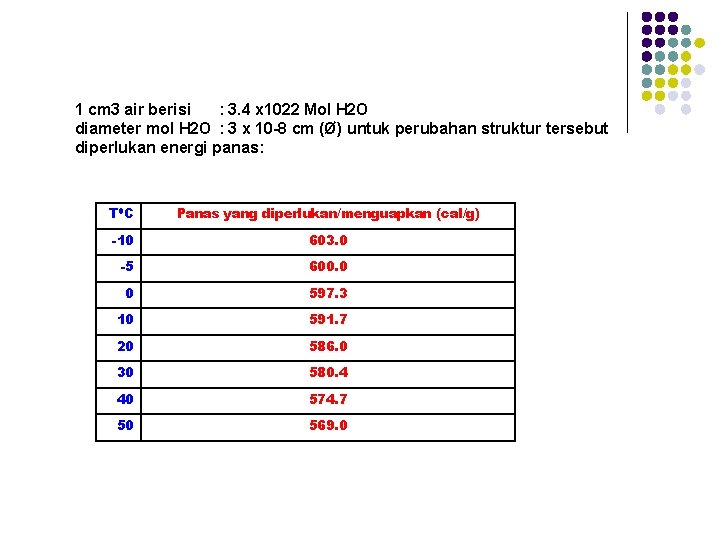 1 cm3 air berisi : 3.4 x1022 Mol H2O
diameter mol H2O : 3 x 10-8 cm (Ø) untuk perubahan struktur tersebut diperlukan energi panas:

| T°C | Panas yang diperlukan/menguapkan (cal/g) |
|---|---|
| -10 | 603.0 |
| -5 | 600.0 |
| 0 | 597.3 |
| 10 | 591.7 |
| 20 | 586.0 |
| 30 | 580.4 |
| 40 | 574.7 |
| 50 | 569.0 |